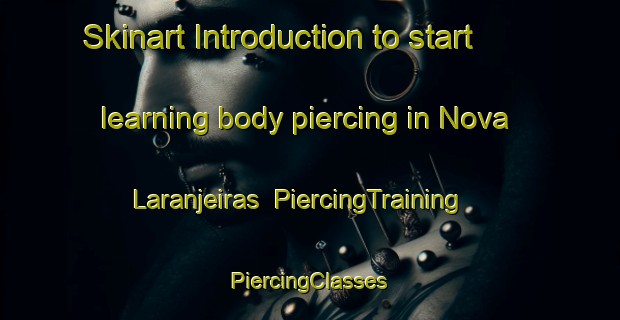 Skinart Introduction to start learning body piercing in Nova Laranjeiras  PiercingTraining PiercingClasses